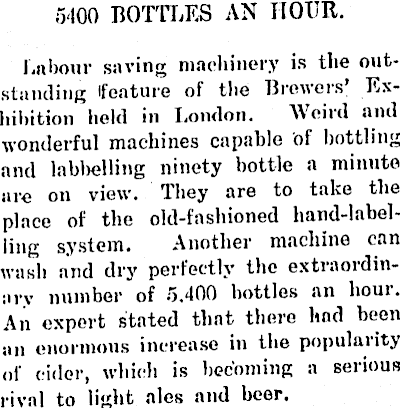 5400 BOTTLES AN HOUR.

Labour saving machinery is the outstanding feature of the Brewers' Exhibition held in London. Weird and wonderful machines capable of bottling and labbelling ninety bottle a minute are on view. They are to take the place of the old-fashioned hand-labelling system. Another machine can wash and dry perfectly the extraordinary number of 5,400 bottles an hour. An expert stated that there had been an enormous increase in the popularity of cider, which is becoming a serious rival to light ales and beer.